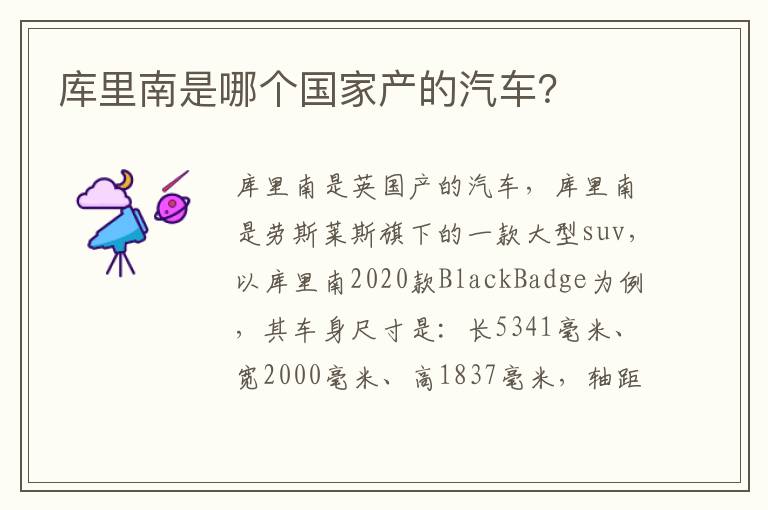 库里南是哪个国家产的汽车?

库里南是英国产的汽车，库里南是劳斯莱斯旗下的一款大型suv，以库里南2020款BlackBadge为例，其车身尺寸是：长5341毫米、宽2000毫米、高1837毫米，轴距